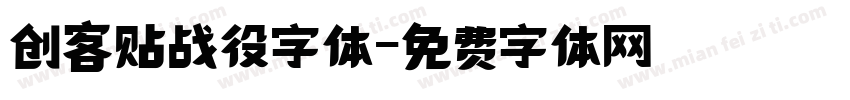 创客贴战役字体-免费字体网

www.mian fei zi ti.com